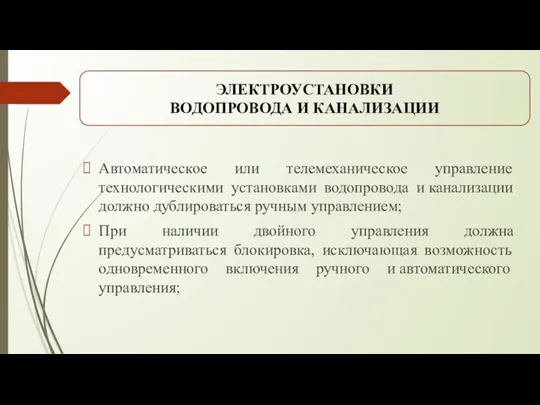 ЭЛЕКТРОУСТАНОВКИ
ВОДОПРОВОДА И КАНАЛИЗАЦИИ

Автоматическое или телемеханическое управление технологическими установками водопровода и канализации должно дублироваться ручным управлением;

При наличии двойного управления должна предусматриваться блокировка, исключающая возможность одновременного включения ручного и автоматического управления;